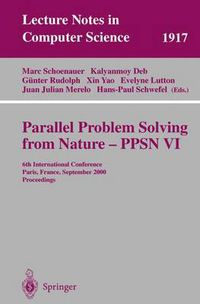 Lecture Notes in
Computer Science 1917

Marc Schoenauer Kalyanmoy Deb
Günter Rudolph Xin Yao Evelyne Lutton
Juan Julian Merelo Hans-Paul Schwefel (Eds.)

Parallel Problem Solving from Nature – PPSN VI

6th International Conference
Paris, France, September 2000
Proceedings

Springer